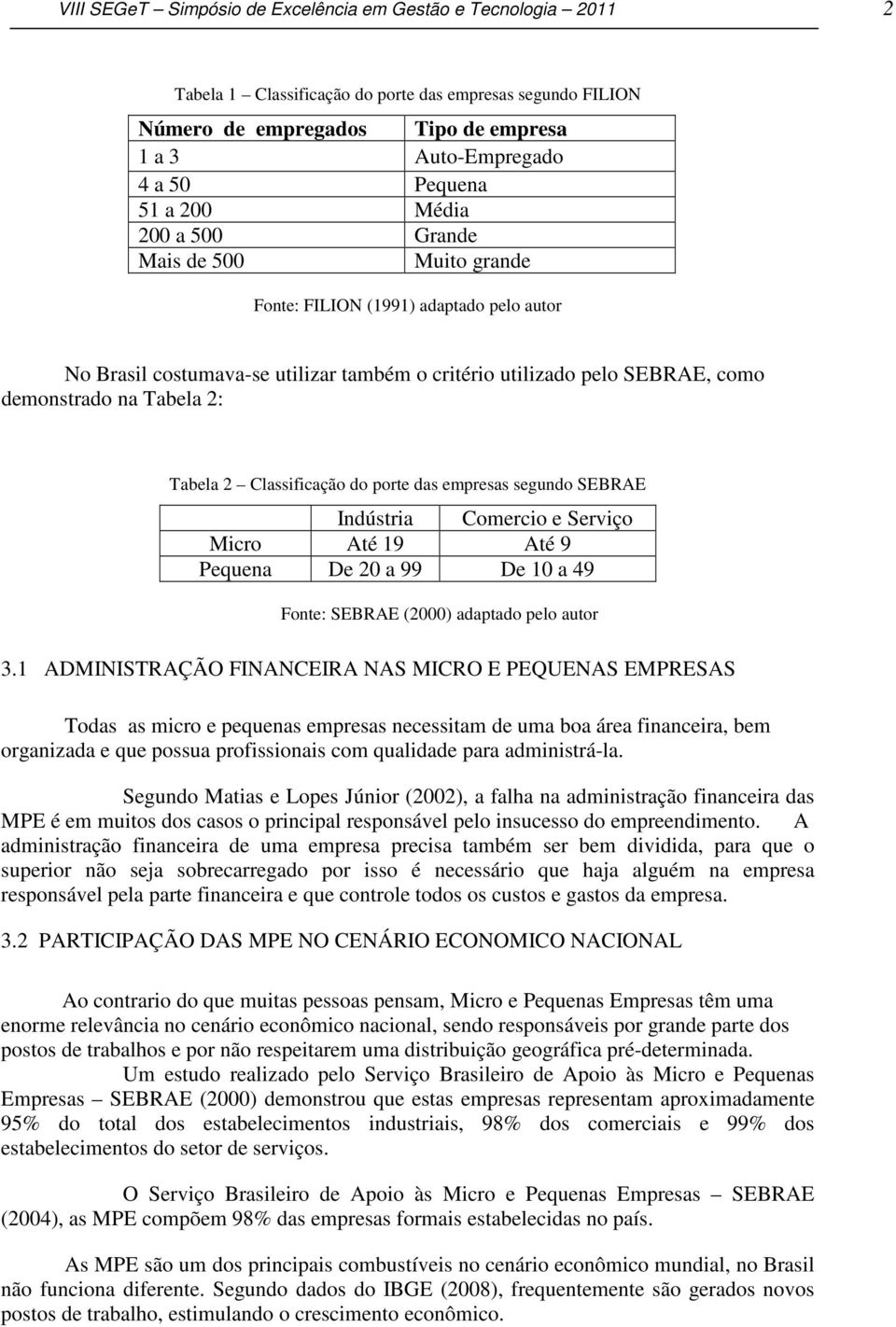 VIII SEGeT – Simpósio de Excelência em Gestão e Tecnologia – 2011

2

Tabela 1 – Classificação do porte das empresas segundo FILION

| Número de empregados | Tipo de empresa |
|---|---|
| 1 a 3 | Auto-Empregado |
| 4 a 50 | Pequena |
| 51 a 200 | Média |
| 200 a 500 | Grande |
| Mais de 500 | Muito grande |

Fonte: FILION (1991) adaptado pelo autor

No Brasil costumava-se utilizar também o critério utilizado pelo SEBRAE, como demonstrado na Tabela 2:

Tabela 2 – Classificação do porte das empresas segundo SEBRAE

| | Indústria | Comercio e Serviço |
|---|---|---|
| Micro | Até 19 | Até 9 |
| Pequena | De 20 a 99 | De 10 a 49 |

Fonte: SEBRAE (2000) adaptado pelo autor

3.1 ADMINISTRAÇÃO FINANCEIRA NAS MICRO E PEQUENAS EMPRESAS

Todas as micro e pequenas empresas necessitam de uma boa área financeira, bem organizada e que possua profissionais com qualidade para administrá-la.

Segundo Matias e Lopes Júnior (2002), a falha na administração financeira das MPE é em muitos dos casos o principal responsável pelo insucesso do empreendimento. A administração financeira de uma empresa precisa também ser bem dividida, para que o superior não seja sobrecarregado por isso é necessário que haja alguém na empresa responsável pela parte financeira e que controle todos os custos e gastos da empresa.

3.2 PARTICIPAÇÃO DAS MPE NO CENÁRIO ECONOMICO NACIONAL

Ao contrario do que muitas pessoas pensam, Micro e Pequenas Empresas têm uma enorme relevância no cenário econômico nacional, sendo responsáveis por grande parte dos postos de trabalhos e por não respeitarem uma distribuição geográfica pré-determinada.

Um estudo realizado pelo Serviço Brasileiro de Apoio às Micro e Pequenas Empresas – SEBRAE (2000) demonstrou que estas empresas representam aproximadamente 95% do total dos estabelecimentos industriais, 98% dos comerciais e 99% dos estabelecimentos do setor de serviços.

O Serviço Brasileiro de Apoio às Micro e Pequenas Empresas – SEBRAE (2004), as MPE compõem 98% das empresas formais estabelecidas no país.

As MPE são um dos principais combustíveis no cenário econômico mundial, no Brasil não funciona diferente. Segundo dados do IBGE (2008), frequentemente são gerados novos postos de trabalho, estimulando o crescimento econômico.